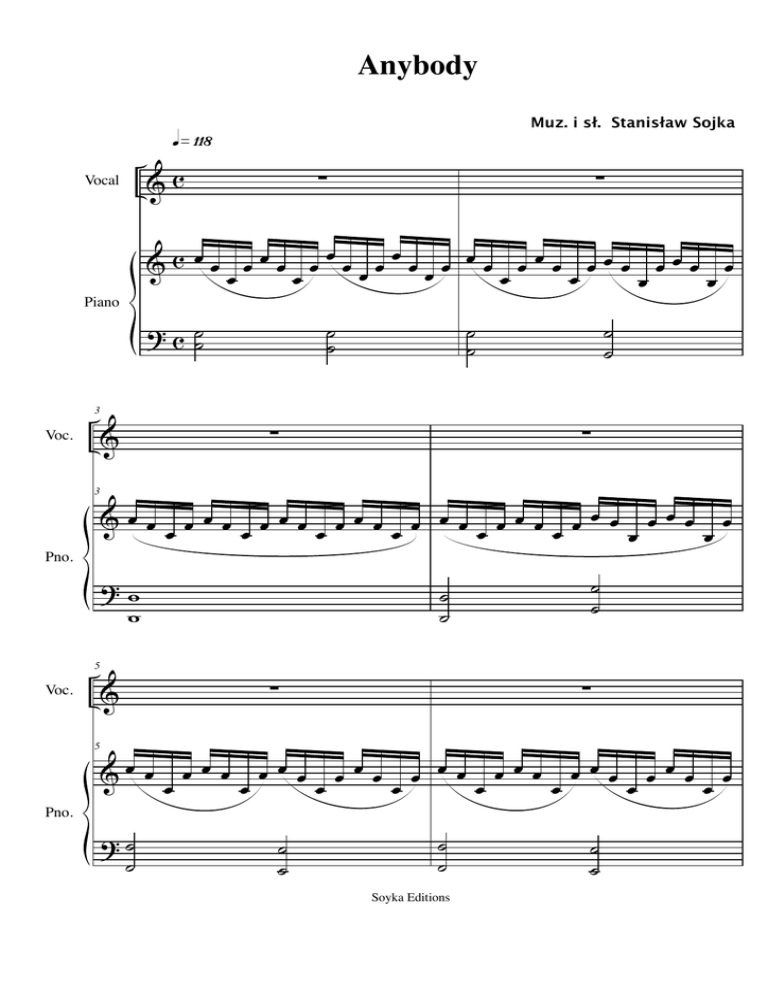 Anybody

Muz. i sł. Stanisław Sojka

♩= 118

Vocal

Piano

3

Voc.

3

Pno.

5

Voc.

5

Pno.

Soyka Editions